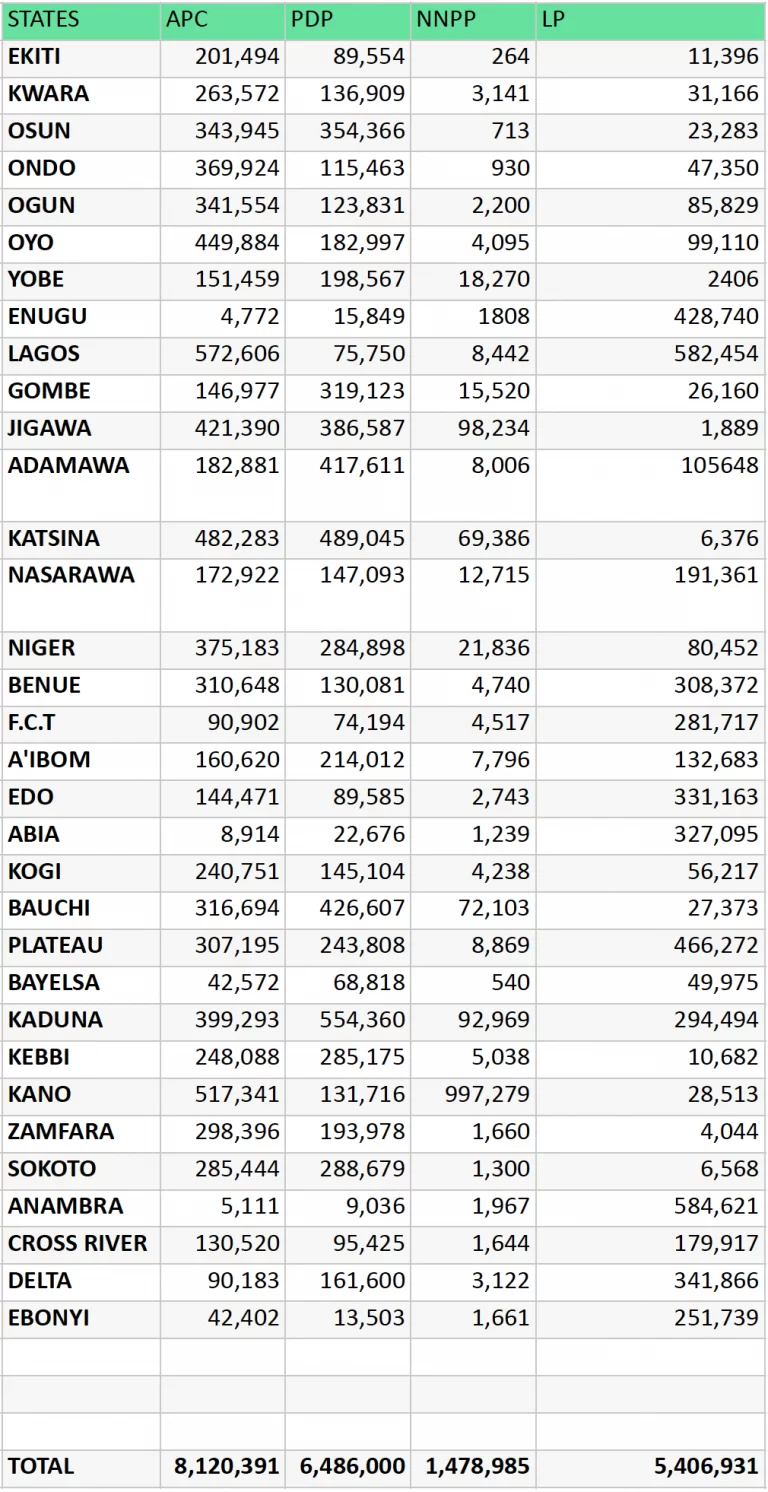 | STATES | APC | PDP | NNPP | LP |
|---|---|---|---|---|
| EKITI | 201,494 | 89,554 | 264 | 11,396 |
| KWARA | 263,572 | 136,909 | 3,141 | 31,166 |
| OSUN | 343,945 | 354,366 | 713 | 23,283 |
| ONDO | 369,924 | 115,463 | 930 | 47,350 |
| OGUN | 341,554 | 123,831 | 2,200 | 85,829 |
| OYO | 449,884 | 182,997 | 4,095 | 99,110 |
| YOBE | 151,459 | 198,567 | 18,270 | 2406 |
| ENUGU | 4,772 | 15,849 | 1808 | 428,740 |
| LAGOS | 572,606 | 75,750 | 8,442 | 582,454 |
| GOMBE | 146,977 | 319,123 | 15,520 | 26,160 |
| JIGAWA | 421,390 | 386,587 | 98,234 | 1,889 |
| ADAMAWA | 182,881 | 417,611 | 8,006 | 105648 |
| KATSINA | 482,283 | 489,045 | 69,386 | 6,376 |
| NASARAWA | 172,922 | 147,093 | 12,715 | 191,361 |
| NIGER | 375,183 | 284,898 | 21,836 | 80,452 |
| BENUE | 310,648 | 130,081 | 4,740 | 308,372 |
| F.C.T | 90,902 | 74,194 | 4,517 | 281,717 |
| A'IBOM | 160,620 | 214,012 | 7,796 | 132,683 |
| EDO | 144,471 | 89,585 | 2,743 | 331,163 |
| ABIA | 8,914 | 22,676 | 1,239 | 327,095 |
| KOGI | 240,751 | 145,104 | 4,238 | 56,217 |
| BAUCHI | 316,694 | 426,607 | 72,103 | 27,373 |
| PLATEAU | 307,195 | 243,808 | 8,869 | 466,272 |
| BAYELSA | 42,572 | 68,818 | 540 | 49,975 |
| KADUNA | 399,293 | 554,360 | 92,969 | 294,494 |
| KEBBI | 248,088 | 285,175 | 5,038 | 10,682 |
| KANO | 517,341 | 131,716 | 997,279 | 28,513 |
| ZAMFARA | 298,396 | 193,978 | 1,660 | 4,044 |
| SOKOTO | 285,444 | 288,679 | 1,300 | 6,568 |
| ANAMBRA | 5,111 | 9,036 | 1,967 | 584,621 |
| CROSS RIVER | 130,520 | 95,425 | 1,644 | 179,917 |
| DELTA | 90,183 | 161,600 | 3,122 | 341,866 |
| EBONYI | 42,402 | 13,503 | 1,661 | 251,739 |
| | | | | |
| | | | | |
| | | | | |
| TOTAL | 8,120,391 | 6,486,000 | 1,478,985 | 5,406,931 |